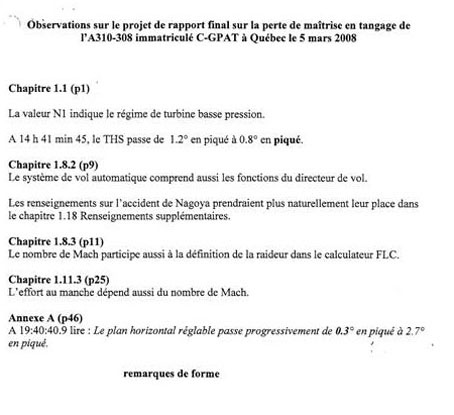 Observations sur le projet de rapport final sur la perte de maîtrise en tangage de l'A310-308 immatriculé C-GPAT à Québec le 5 mars 2008

Chapitre 1.1 (p1)

La valeur N1 indique le régime de turbine basse pression.

A 14 h 41 min 45, le THS passe de 1.2° en piqué à 0.8° en piqué.

Chapitre 1.8.2 (p9)
Le système de vol automatique comprend aussi les fonctions du directeur de vol.

Les renseignements sur l'accident de Nagoya prendraient plus naturellement leur place dans le chapitre 1.18 Renseignements supplémentaires.

Chapitre 1.8.3 (p11)
Le nombre de Mach participe aussi à la définition de la raideur dans le calculateur FLC.

Chapitre 1.11.3 (p25)
L'effort au manche dépend aussi du nombre de Mach.

Annexe A (p46)
A 19:40:40.9 lire : Le plan horizontal réglable passe progressivement de 0.3° en piqué à 2.7° en piqué.

remarques de forme